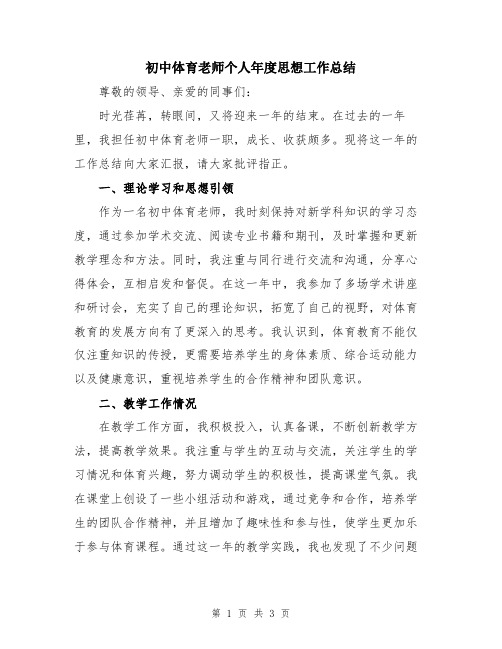 初中体育老师个人年度思想工作总结

尊敬的领导、亲爱的同事们：

时光荏苒，转眼间，又将迎来一年的结束。在过去的一年里，我担任初中体育老师一职，成长、收获颇多。现将这一年的工作总结向大家汇报，请大家批评指正。

一、理论学习和思想引领

作为一名初中体育老师，我时刻保持对新学科知识的学习态度，通过参加学术交流、阅读专业书籍和期刊，及时掌握和更新教学理念和方法。同时，我注重与同行进行交流和沟通，分享心得体会，互相启发和督促。在这一年中，我参加了多场学术讲座和研讨会，充实了自己的理论知识，拓宽了自己的视野，对体育教育的发展方向有了更深入的思考。我认识到，体育教育不能仅仅注重知识的传授，更需要培养学生的身体素质、综合运动能力以及健康意识，重视培养学生的合作精神和团队意识。

二、教学工作情况

在教学工作方面，我积极投入，认真备课，不断创新教学方法，提高教学效果。我注重与学生的互动与交流，关注学生的学习情况和体育兴趣，努力调动学生的积极性，提高课堂气氛。我在课堂上创设了一些小组活动和游戏，通过竞争和合作，培养学生的团队合作精神，并且增加了趣味性和参与性，使学生更加乐于参与体育课程。通过这一年的教学实践，我也发现了不少问题

第 1 页 共 3 页